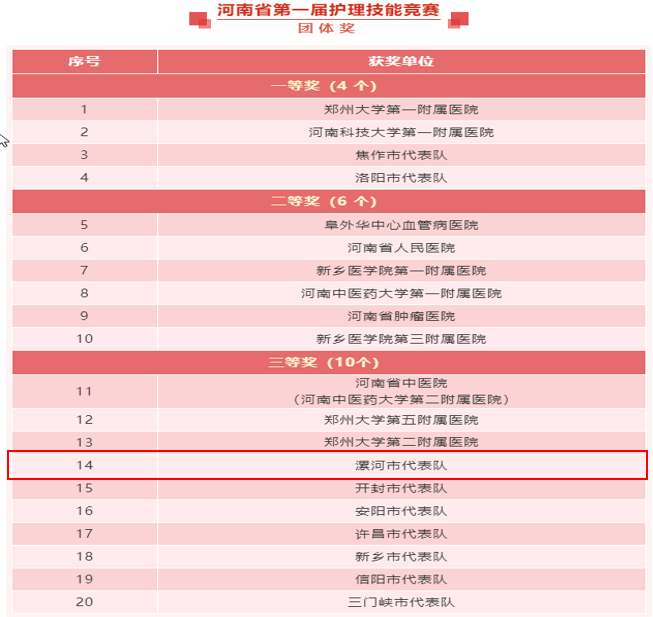 河南省第一届护理技能竞赛
团体奖

| 序号 | 获奖单位 |
|---|---|
| 一等奖（4 个） | |
| 1 | 郑州大学第一附属医院 |
| 2 | 河南科技大学第一附属医院 |
| 3 | 焦作市代表队 |
| 4 | 洛阳市代表队 |
| 二等奖（6 个） | |
| 5 | 阜外华中心血管病医院 |
| 6 | 河南省人民医院 |
| 7 | 新乡医学院第一附属医院 |
| 8 | 河南中医药大学第一附属医院 |
| 9 | 河南省肿瘤医院 |
| 10 | 新乡医学院第三附属医院 |
| 三等奖（10个） | |
| 11 | 河南省中医院（河南中医药大学第二附属医院） |
| 12 | 郑州大学第五附属医院 |
| 13 | 郑州大学第二附属医院 |
| 14 | 漯河市代表队 |
| 15 | 开封市代表队 |
| 16 | 安阳市代表队 |
| 17 | 许昌市代表队 |
| 18 | 新乡市代表队 |
| 19 | 信阳市代表队 |
| 20 | 三门峡市代表队 |